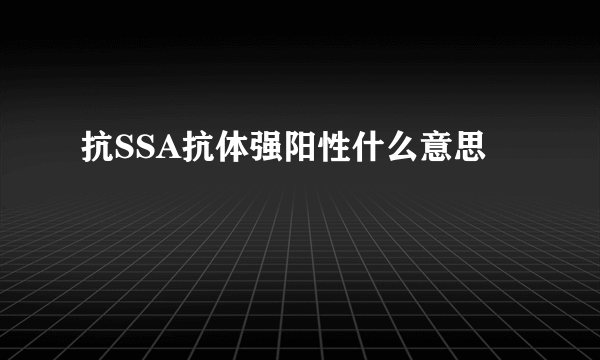 抗SSA抗体强阳性什么意思